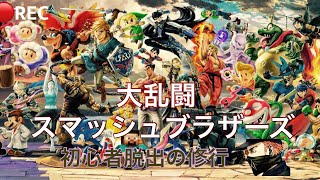 REC

大乱闘
スマッシュブラザーズ
初心者脱出の修行